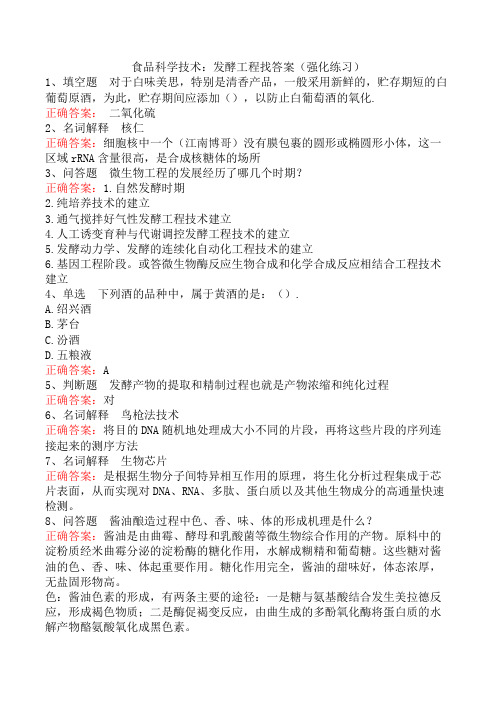 食品科学技术：发酵工程找答案（强化练习）
1、填空题　对于白味美思，特别是清香产品，一般采用新鲜的，贮存期短的白葡萄原酒，为此，贮存期间应添加（），以防止白葡萄酒的氧化.
正确答案：　二氧化硫
2、名词解释　核仁
正确答案：细胞核中一个（江南博哥）没有膜包裹的圆形或椭圆形小体，这一区域 rRNA 含量很高，是合成核糖体的场所
3、问答题　微生物工程的发展经历了哪几个时期？
正确答案：1.自然发酵时期
2.纯培养技术的建立
3.通气搅拌好气性发酵工程技术建立
4.人工诱变育种与代谢调控发酵工程技术的建立
5.发酵动力学、发酵的连续化自动化工程技术的建立
6.基因工程阶段。或答微生物酶反应生物合成和化学合成反应相结合工程技术建立
4、单选　下列酒的品种中，属于黄酒的是：（）.
A.绍兴酒
B.茅台
C.汾酒
D.五粮液
正确答案：A
5、判断题　发酵产物的提取和精制过程也就是产物浓缩和纯化过程
正确答案：对
6、名词解释　鸟枪法技术
正确答案：将目的 DNA 随机地处理成大小不同的片段，再将这些片段的序列连接起来的测序方法
7、名词解释　生物芯片
正确答案：是根据生物分子间特异相互作用的原理，将生化分析过程集成于芯片表面，从而实现对 DNA、RNA、多肽、蛋白质以及其他生物成分的高通量快速检测。
8、问答题　酱油酿造过程中色、香、味、体的形成机理是什么？
正确答案：酱油是由曲霉、酵母和乳酸菌等微生物综合作用的产物。原料中的淀粉质经米曲霉分泌的淀粉酶的糖化作用，水解成糊精和葡萄糖。这些糖对酱油的色、香、味、体起重要作用。糖化作用完全，酱油的甜味好，体态浓厚，无盐固形物高。
色：酱油色素的形成，有两条主要的途径：一是糖与氨基酸结合发生美拉德反应，形成褐色物质；二是酶促褐变反应，由曲生成的多酚氧化酶将蛋白质的水解产物酪氨酸氧化成黑色素。